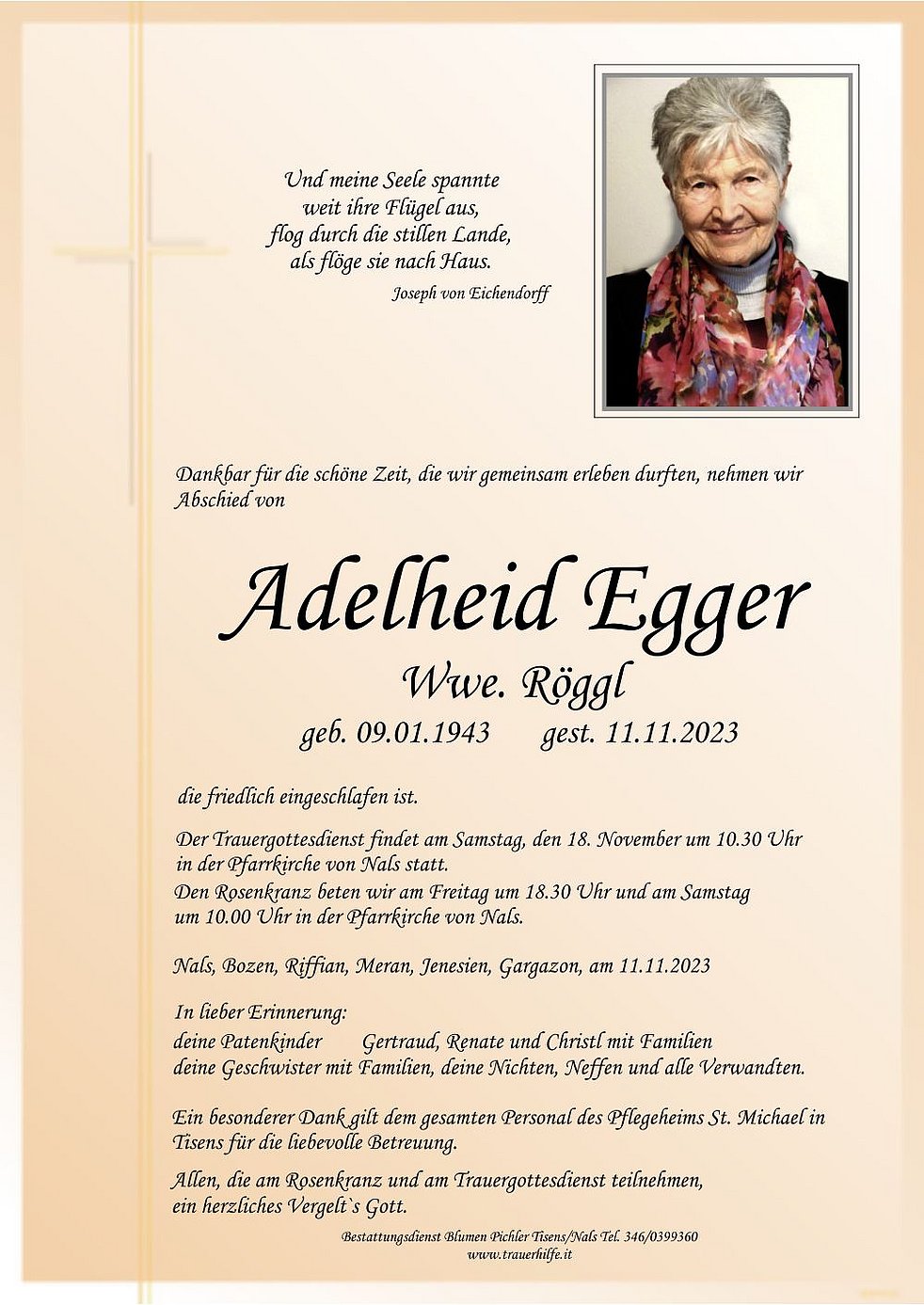 Und meine Seele spannte
weit ihre Flügel aus,
flog durch die stillen Lande,
als flöge sie nach Haus.
Joseph von Eichendorff

Dankbar für die schöne Zeit, die wir gemeinsam erleben durften, nehmen wir Abschied von

Adelheid Egger
Wwe. Röggl
geb. 09.01.1943 gest. 11.11.2023

die friedlich eingeschlafen ist.

Der Trauergottesdienst findet am Samstag, den 18. November um 10.30 Uhr in der Pfarrkirche von Nals statt.
Den Rosenkranz beten wir am Freitag um 18.30 Uhr und am Samstag um 10.00 Uhr in der Pfarrkirche von Nals.

Nals, Bozen, Riffian, Meran, Jenesien, Gargazon, am 11.11.2023

In lieber Erinnerung:
deine Patenkinder Gertraud, Renate und Christl mit Familien
deine Geschwister mit Familien, deine Nichten, Neffen und alle Verwandten.

Ein besonderer Dank gilt dem gesamten Personal des Pflegeheims St. Michael in Tisens für die liebevolle Betreuung.

Allen, die am Rosenkranz und am Trauergottesdienst teilnehmen, ein herzliches Vergelt`s Gott.

Bestattungsdienst Blumen Pichler Tisens/Nals Tel. 346/0399360
www.trauerhilfe.it